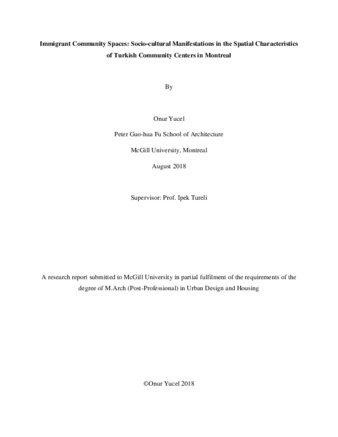 Immigrant Community Spaces: Socio-cultural Manifestations in the Spatial Characteristics of Turkish Community Centers in Montreal

By

Onur Yucel

Peter Guo-hua Fu School of Architecture

McGill University, Montreal

August 2018

Supervisor: Prof. Ipek Tureli

A research report submitted to McGill University in partial fulfilment of the requirements of the degree of M.Arch (Post-Professional) in Urban Design and Housing

©Onur Yucel 2018